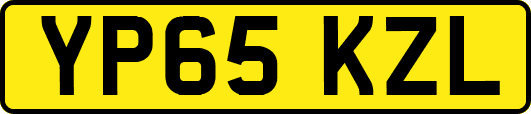 YP65 KZL